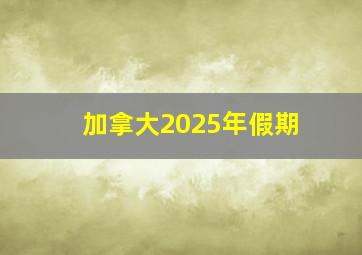 加拿大2025年假期